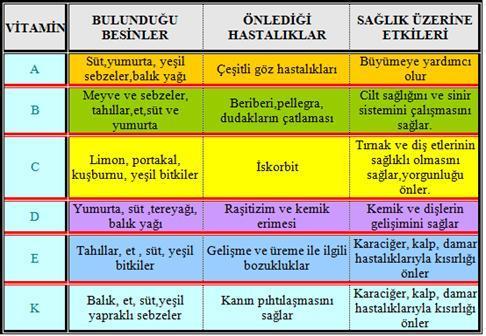 | VİTAMİN | BULUNDUĞU BESİNLER | ÖNLEDİĞİ HASTALIKLAR | SAĞLIK ÜZERİNE ETKİLERİ |
|---|---|---|---|
| A | Süt,yumurta, yeşil sebzeler,balık yağı | Çeşitli göz hastalıkları | Büyümeye yardımcı olur |
| B | Meyve ve sebzeler, tahıllar,et,süt ve yumurta | Beriberi,pellegra, dudakların çatlaması | Cilt sağlığını ve sinir sistemini çalışmasını sağlar. |
| C | Limon, portakal, kuşburnu, yeşil bitkiler | İskorbit | Tırnak ve diş etlerinin sağlıklı olmasını sağlar,yorgunluğu önler. |
| D | Yumurta, süt ,tereyağı, balık yağı | Raşitizim ve kemik erimesi | Kemik ve dişlerin gelişimini sağlar |
| E | Tahıllar, et , süt, yeşil bitkiler | Gelişme ve üreme ile ilgili bozukluklar | Karaciğer, kalp, damar hastalıklarıyla kısırlığı önler |
| K | Balık, et, süt,yeşil yapraklı sebzeler | Kanın pıhtılaşmasını sağlar | Karaciğer, kalp, damar hastalıklarıyla kısırlığı önler |